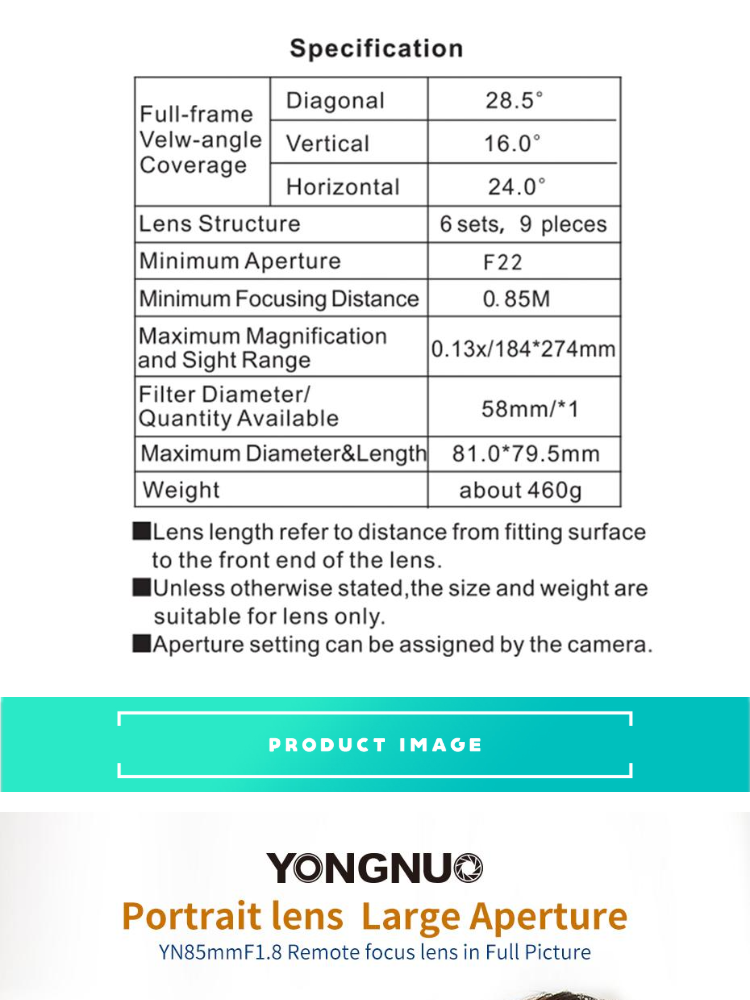 Specification

| Full-frame Velw-angle Coverage | Diagonal | 28.5° |
|---|---|---|
| | Vertical | 16.0° |
| | Horizontal | 24.0° |
| Lens Structure | | 6 sets, 9 pleces |
| Minimum Aperture | | F22 |
| Minimum Focusing Distance | | 0.85M |
| Maximum Magnification and Sight Range | | 0.13x/184*274mm |
| Filter Diameter/ Quantity Available | | 58mm/*1 |
| Maximum Diameter&Length | | 81.0*79.5mm |
| Weight | | about 460g |

■Lens length refer to distance from fitting surface to the front end of the lens.
■Unless otherwise stated,the size and weight are suitable for lens only.
■Aperture setting can be assigned by the camera.

PRODUCT IMAGE

YONGNUO
Portrait lens Large Aperture
YN85mmF1.8 Remote focus lens in Full Picture